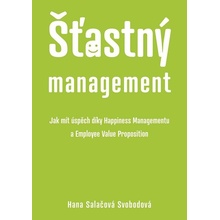 Šťastný management

Jak mít úspěch díky Happiness Managementu a Employee Value Proposition

Hana Salačová Svobodová